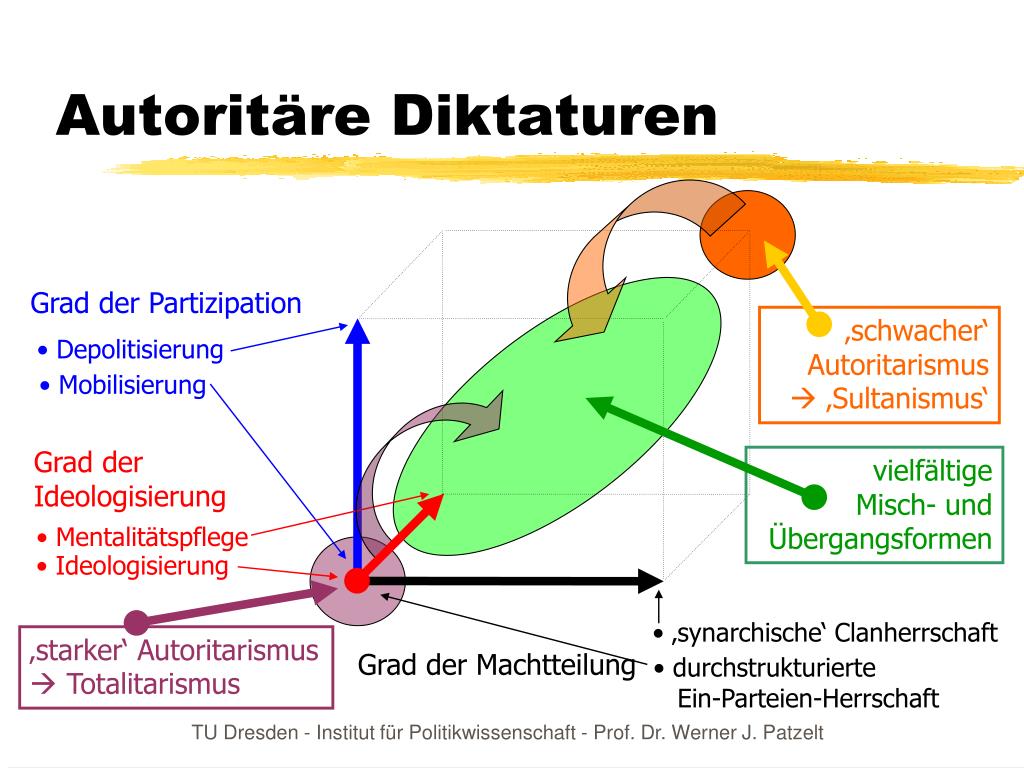 Autoritäre Diktaturen

Grad der Partizipation
• Depolitisierung
• Mobilisierung

Grad der Ideologisierung
• Mentalitätspflege
• Ideologisierung

‚schwacher‘ Autoritarismus
→ ‚Sultanismus‘

vielfältige Misch- und Übergangsformen

‚starker‘ Autoritarismus
→ Totalitarismus

Grad der Machtteilung

• ‚synarchische‘ Clanherrschaft
• durchstrukturierte Ein-Parteien-Herrschaft

TU Dresden - Institut für Politikwissenschaft - Prof. Dr. Werner J. Patzelt